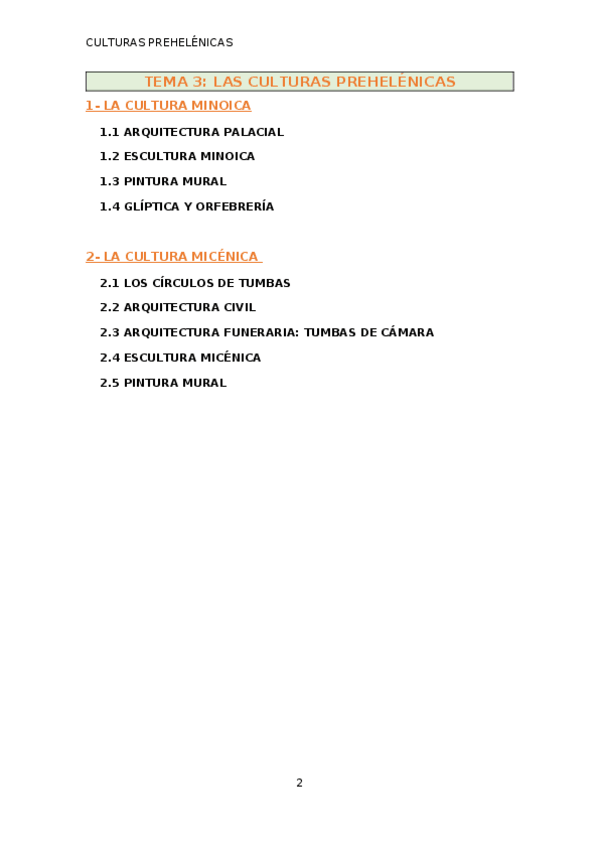 CULTURAS PREHELÉNICAS

TEMA 3: LAS CULTURAS PREHELÉNICAS

1- LA CULTURA MINOICA

1.1 ARQUITECTURA PALACIAL

1.2 ESCULTURA MINOICA

1.3 PINTURA MURAL

1.4 GLÍPTICA Y ORFEBRERÍA

2- LA CULTURA MICÉNICA

2.1 LOS CÍRCULOS DE TUMBAS

2.2 ARQUITECTURA CIVIL

2.3 ARQUITECTURA FUNERARIA: TUMBAS DE CÁMARA

2.4 ESCULTURA MICÉNICA

2.5 PINTURA MURAL

2